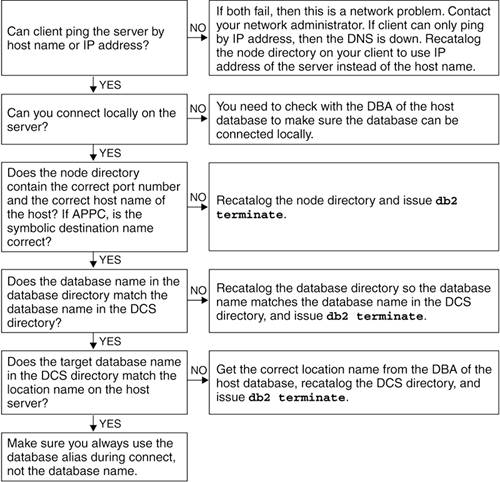 Can client ping the server by host name or IP address?

NO

If both fail, then this is a network problem. Contact your network administrator. If client can only ping by IP address, then the DNS is down. Recatalog the node directory on your client to use IP address of the server instead of the host name.

YES

Can you connect locally on the server?

NO

You need to check with the DBA of the host database to make sure the database can be connected locally.

YES

Does the node directory contain the correct port number and the correct host name of the host? If APPC, is the symbolic destination name correct?

NO

Recatalog the node directory and issue db2 terminate.

YES

Does the database name in the database directory match the database name in the DCS directory?

NO

Recatalog the database directory so the database name matches the database name in the DCS directory, and issue db2 terminate.

YES

Does the target database name in the DCS directory match the location name on the host server?

NO

Get the correct location name from the DBA of the host database, recatalog the DCS directory, and issue db2 terminate.

YES

Make sure you always use the database alias during connect, not the database name.